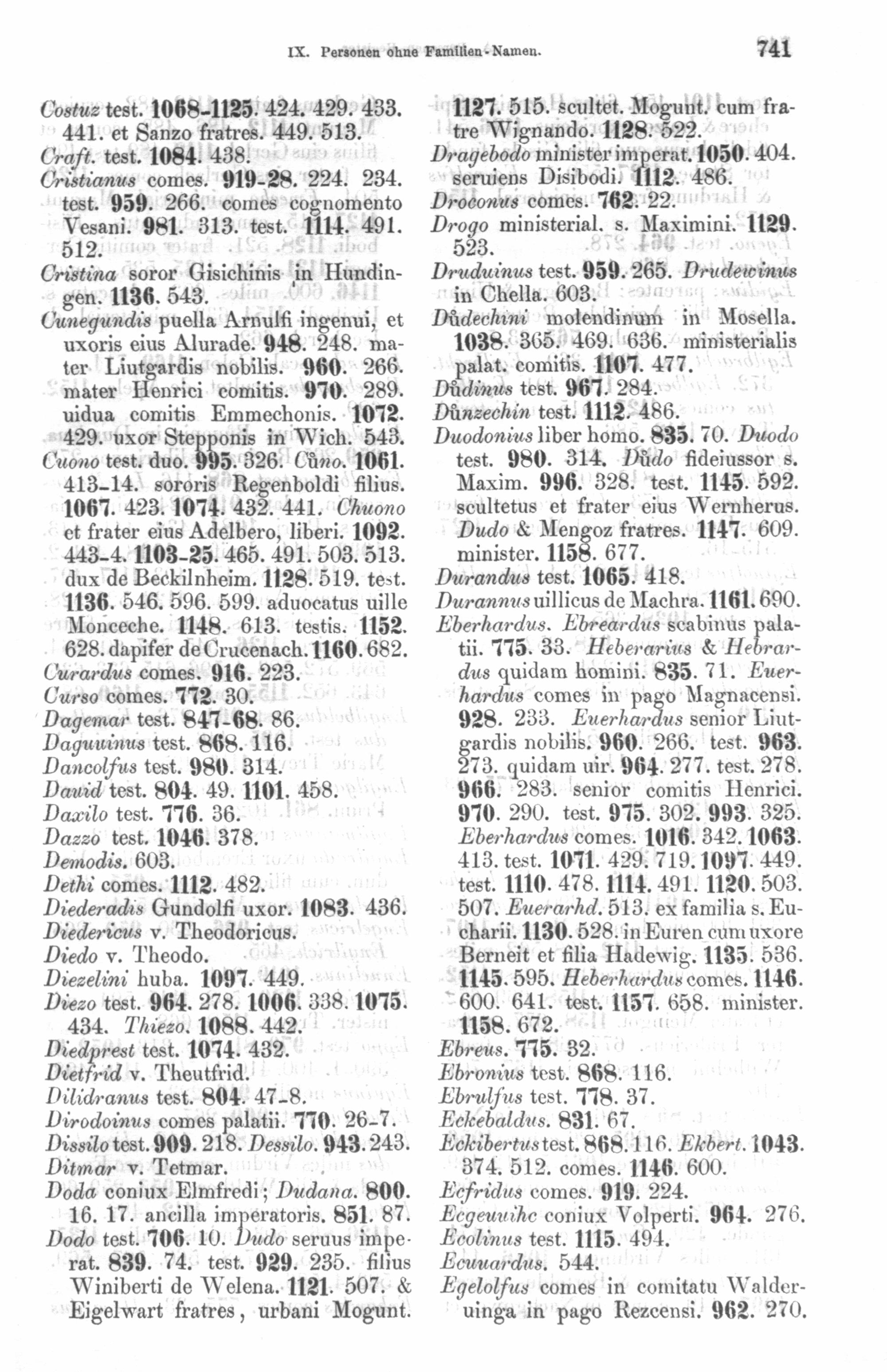 IX. Personen ohne Familien-Namen. 741

Costuz test. 1068-1125. 424. 429. 433. 441. et Sanzo fratres. 449. 513.
Craft. test. 1084. 438.
Cristianus comes. 919-28. 224. 234. test. 959. 266. comes cognomento Vesani. 981. 313. test. 1114. 491. 512.
Cristina soror Gisichinis in Hundingen. 1136. 543.
Cunegundis puella Arnulfi ingenui, et uxoris eius Alurade. 948. 248. mater Liutgardis nobilis. 960. 266. mater Henrici comitis. 970. 289. uidua comitis Emmechonis. 1072. 429. uxor Stepponis in Wich. 543.
Cuono test. duo. 995. 326. Cůno. 1061. 413-14. sororis Regenboldi filius. 1067. 423. 1074. 432. 441. Chuono et frater eius Adelbero, liberi. 1092. 443-4. 1103-25. 465. 491. 503. 513. dux de Beckilnheim. 1128. 519. test. 1136. 546. 596. 599. aduocatus uille Monceche. 1148. 613. testis. 1152. 628. dapifer de Crucenach. 1160. 682.
Curardus comes. 916. 223.
Curso comes. 772. 30.
Dagemar test. 847-68. 86.
Daguuinus test. 868. 116.
Dancolfus test. 980. 314.
Dauid test. 804. 49. 1101. 458.
Daxilo test. 776. 36.
Dazzo test. 1046. 378.
Demodis. 603.
Dethi comes. 1112. 482.
Diederadis Gundolfi uxor. 1083. 436.
Diedericus v. Theodoricus.
Diedo v. Theodo.
Diezelini huba. 1097. 449.
Diezo test. 964. 278. 1006. 338. 1075. 434. Thiezo. 1088. 442.
Diedprest test. 1074. 432.
Dietfrid v. Theutfrid.
Dilidranus test. 804. 47-8.
Dirodoinus comes palatii. 770. 26-7.
Dissilo test. 909. 218. Dessilo. 943. 243.
Ditmar v. Tetmar.
Doda coniux Elmfredi; Dudana. 800. 16. 17. ancilla imperatoris. 851. 87.
Dodo test. 706. 10. Dudo seruus imperat. 839. 74. test. 929. 235. filius Winiberti de Welena. 1121. 507. & Eigelwart fratres, urbani Mogunt. 1127. 515. scultet. Mogunt. cum fratre Wignando. 1128. 522.
Dragebodo minister imperat. 1050. 404. seruiens Disibodi. 1112. 486.
Droconus comes. 762. 22.
Drogo ministerial. s. Maximini. 1129. 523.
Druduinus test. 959. 265. Drudewinus in Chella. 603.
Důdechini molendinum in Mosella. 1038. 365. 469. 636. ministerialis palat. comitis. 1107. 477.
Důdinus test. 967. 284.
Důnzechin test. 1112. 486.
Duodonius liber homo. 835. 70. Duodo test. 980. 314. Důdo fideiussor s. Maxim. 996. 328. test. 1145. 592. scultetus et frater eius Wernherus. Dudo & Mengoz fratres. 1147. 609. minister. 1158. 677.
Durandus test. 1065. 418.
Durannus uillicus de Machra. 1161. 690.
Eberhardus. Ebreardus scabinus palatii. 775. 33. Heberarius & Hebrardus quidam homini. 835. 71. Euerhardus comes in pago Magnacensi. 928. 233. Euerhardus senior Liutgardis nobilis. 960. 266. test. 963. 273. quidam uir. 964. 277. test. 278. 966. 283. senior comitis Henrici. 970. 290. test. 975. 302. 993. 325. Eberhardus comes. 1016. 342. 1063. 413. test. 1071. 429. 719. 1097. 449. test. 1110. 478. 1114. 491. 1120. 503. 507. Euerarhd. 513. ex familia s. Eucharii. 1130. 528. in Euren cum uxore Berneit et filia Hadewig. 1135. 536. 1145. 595. Heberhardus comes. 1146. 600. 641. test. 1157. 658. minister. 1158. 672.
Ebreus. 775. 32.
Ebronius test. 868. 116.
Ebrulfus test. 778. 37.
Eckebaldus. 831. 67.
Eckibertus test. 868. 116. Ekbert. 1043. 374. 512. comes. 1146. 600.
Ecfridus comes. 919. 224.
Ecgeuuihc coniux Volperti. 964. 276.
Ecolinus test. 1115. 494.
Ecuuardus. 544.
Egelolfus comes in comitatu Walderuinga in pago Rezcensi. 962. 270.